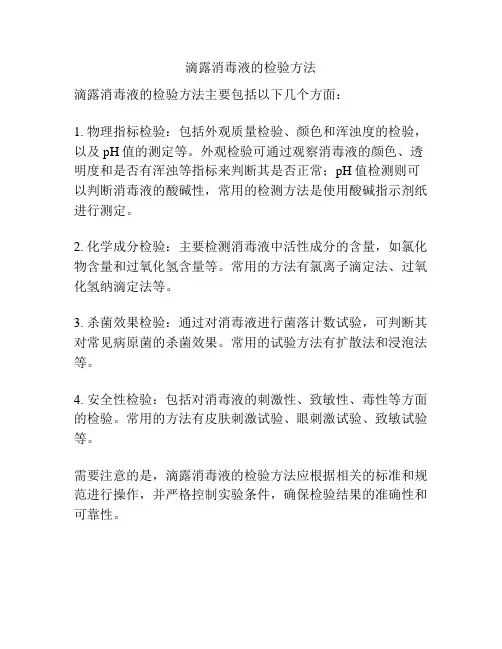 滴露消毒液的检验方法

滴露消毒液的检验方法主要包括以下几个方面：

1. 物理指标检验：包括外观质量检验、颜色和浑浊度的检验，以及 pH 值的测定等。外观检验可通过观察消毒液的颜色、透明度和是否有浑浊等指标来判断其是否正常；pH 值检测则可以判断消毒液的酸碱性，常用的检测方法是使用酸碱指示剂纸进行测定。

2. 化学成分检验：主要检测消毒液中活性成分的含量，如氯化物含量和过氧化氢含量等。常用的方法有氯离子滴定法、过氧化氢纳滴定法等。

3. 杀菌效果检验：通过对消毒液进行菌落计数试验，可判断其对常见病原菌的杀菌效果。常用的试验方法有扩散法和浸泡法等。

4. 安全性检验：包括对消毒液的刺激性、致敏性、毒性等方面的检验。常用的方法有皮肤刺激试验、眼刺激试验、致敏试验等。

需要注意的是，滴露消毒液的检验方法应根据相关的标准和规范进行操作，并严格控制实验条件，确保检验结果的准确性和可靠性。